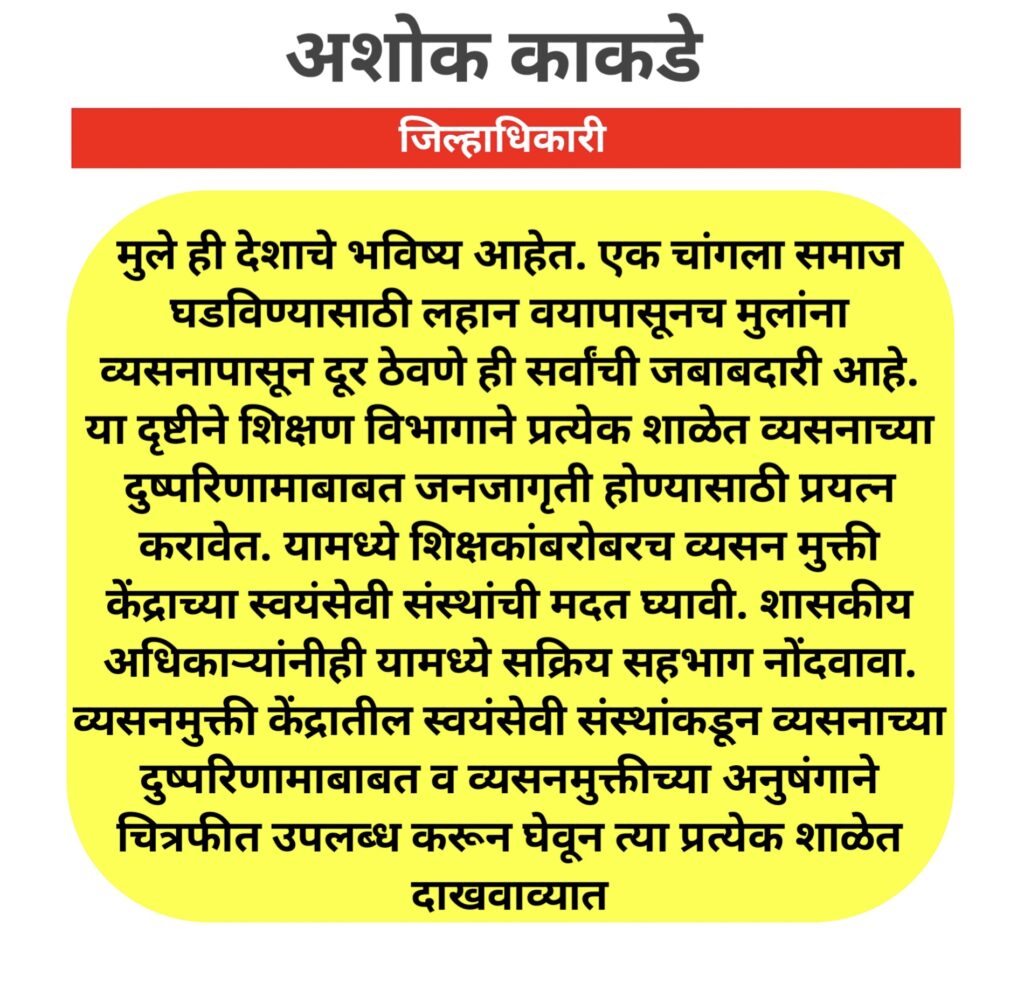 अशोक काकडे

जिल्हाधिकारी

मुले ही देशाचे भविष्य आहेत. एक चांगला समाज घडविण्यासाठी लहान वयापासूनच मुलांना व्यसनापासून दूर ठेवणे ही सर्वांची जबाबदारी आहे. या दृष्टीने शिक्षण विभागाने प्रत्येक शाळेत व्यसनाच्या दुष्परिणामाबाबत जनजागृती होण्यासाठी प्रयत्न करावेत. यामध्ये शिक्षकांबरोबरच व्यसन मुक्ती केंद्राच्या स्वयंसेवी संस्थांची मदत घ्यावी. शासकीय अधिकाऱ्यांनीही यामध्ये सक्रिय सहभाग नोंदवावा. व्यसनमुक्ती केंद्रातील स्वयंसेवी संस्थांकडून व्यसनाच्या दुष्परिणामाबाबत व व्यसनमुक्तीच्या अनुषंगाने चित्रफीत उपलब्ध करून घेवून त्या प्रत्येक शाळेत दाखवाव्यात